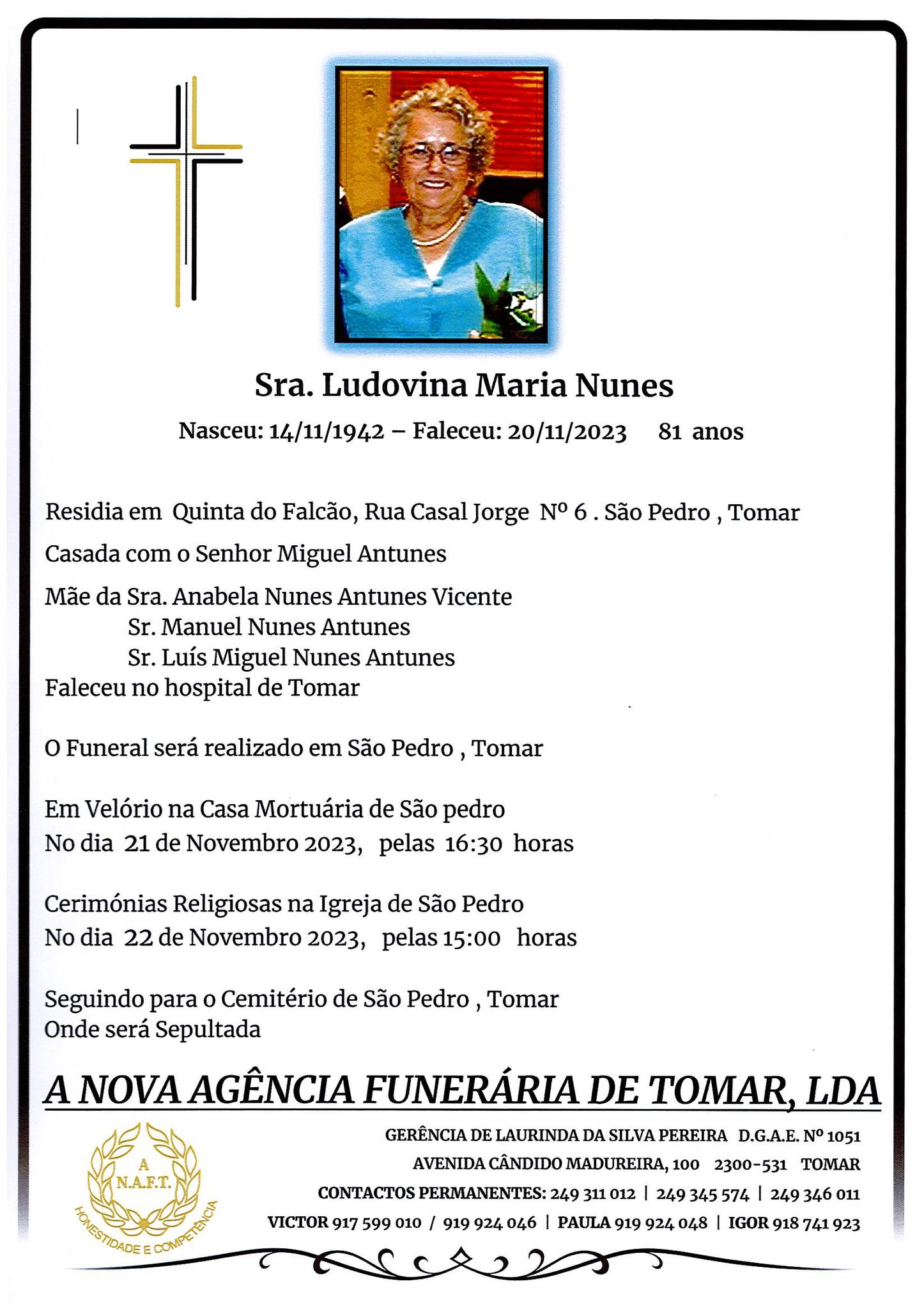 Sra. Ludovina Maria Nunes

Nasceu: 14/11/1942 – Faleceu: 20/11/2023 81 anos

Residia em Quinta do Falcão, Rua Casal Jorge Nº 6 . São Pedro , Tomar

Casada com o Senhor Miguel Antunes

Mãe da Sra. Anabela Nunes Antunes Vicente
Sr. Manuel Nunes Antunes
Sr. Luís Miguel Nunes Antunes
Faleceu no hospital de Tomar

O Funeral será realizado em São Pedro , Tomar

Em Velório na Casa Mortuária de São pedro
No dia 21 de Novembro 2023, pelas 16:30 horas

Cerimónias Religiosas na Igreja de São Pedro
No dia 22 de Novembro 2023, pelas 15:00 horas

Seguindo para o Cemitério de São Pedro , Tomar
Onde será Sepultada

A NOVA AGÊNCIA FUNERÁRIA DE TOMAR, LDA

A
N.A.F.T.
HONESTIDADE E COMPETÊNCIA

GERÊNCIA DE LAURINDA DA SILVA PEREIRA D.G.A.E. Nº 1051
AVENIDA CÂNDIDO MADUREIRA, 100 2300-531 TOMAR
CONTACTOS PERMANENTES: 249 311 012 | 249 345 574 | 249 346 011
VICTOR 917 599 010 / 919 924 046 | PAULA 919 924 048 | IGOR 918 741 923